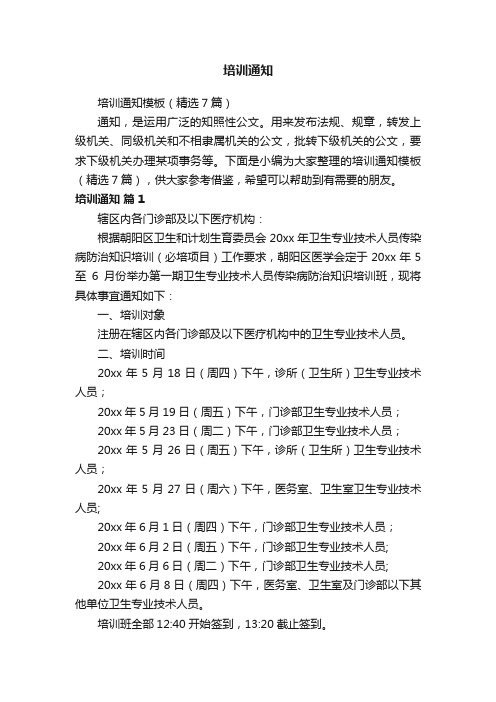 培训通知

培训通知模板（精选7篇）

通知，是运用广泛的知照性公文。用来发布法规、规章，转发上级机关、同级机关和不相隶属机关的公文，批转下级机关的公文，要求下级机关办理某项事务等。下面是小编为大家整理的培训通知模板（精选7篇），供大家参考借鉴，希望可以帮助到有需要的朋友。

培训通知 篇1

辖区内各门诊部及以下医疗机构：

根据朝阳区卫生和计划生育委员会 20xx 年卫生专业技术人员传染病防治知识培训（必培项目）工作要求，朝阳区医学会定于 20xx 年 5 至 6 月份举办第一期卫生专业技术人员传染病防治知识培训班，现将具体事宜通知如下：

一、培训对象

注册在辖区内各门诊部及以下医疗机构中的卫生专业技术人员。

二、培训时间

20xx 年 5 月 18 日（周四）下午，诊所（卫生所）卫生专业技术人员；

20xx 年 5 月 19 日（周五）下午，门诊部卫生专业技术人员；

20xx 年 5 月 23 日（周二）下午，门诊部卫生专业技术人员；

20xx 年 5 月 26 日（周五）下午，诊所（卫生所）卫生专业技术人员；

20xx 年 5 月 27 日（周六）下午，医务室、卫生室卫生专业技术人员;

20xx 年 6 月 1 日（周四）下午，门诊部卫生专业技术人员；

20xx 年 6 月 2 日（周五）下午，门诊部卫生专业技术人员;

20xx 年 6 月 6 日（周二）下午，门诊部卫生专业技术人员;

20xx 年 6 月 8 日（周四）下午，医务室、卫生室及门诊部以下其他单位卫生专业技术人员。

培训班全部 12:40 开始签到，13:20 截止签到。